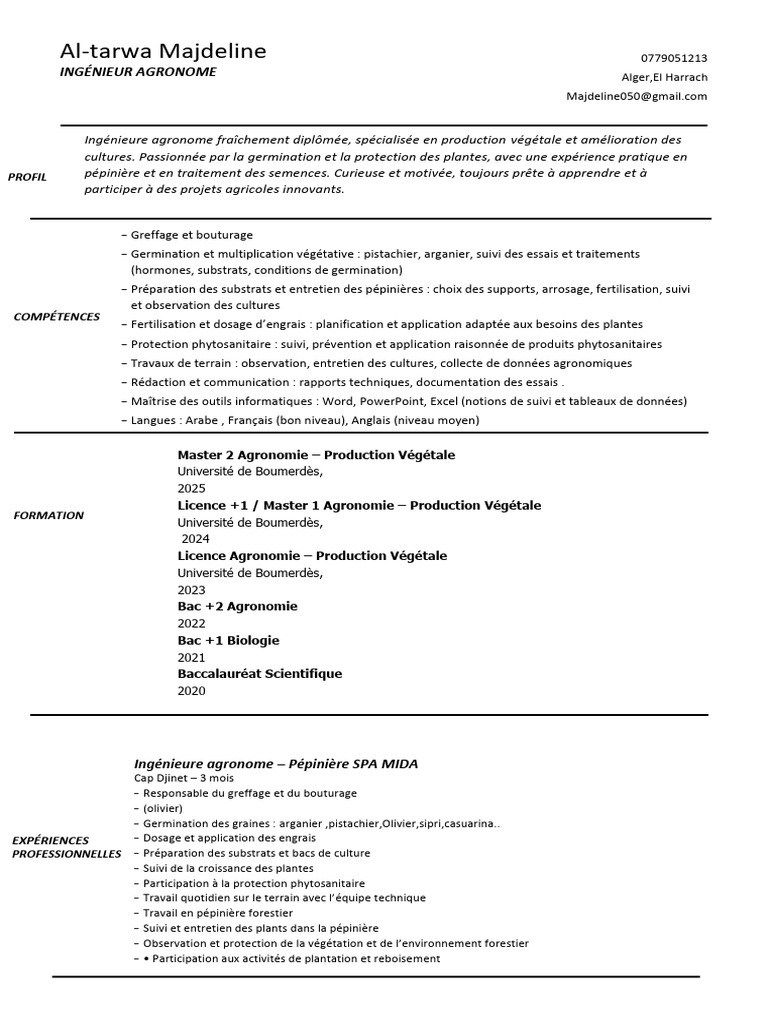 Al-tarwa Majdeline
INGÉNIEUR AGRONOME

0779051213
Alger,El Harrach
Majdeline050@gmail.com

PROFIL

Ingénieure agronome fraîchement diplômée, spécialisée en production végétale et amélioration des cultures. Passionnée par la germination et la protection des plantes, avec une expérience pratique en pépinière et en traitement des semences. Curieuse et motivée, toujours prête à apprendre et à participer à des projets agricoles innovants.

COMPÉTENCES

– Greffage et bouturage
– Germination et multiplication végétative : pistachier, arganier, suivi des essais et traitements (hormones, substrats, conditions de germination)
– Préparation des substrats et entretien des pépinières : choix des supports, arrosage, fertilisation, suivi et observation des cultures
– Fertilisation et dosage d'engrais : planification et application adaptée aux besoins des plantes
– Protection phytosanitaire : suivi, prévention et application raisonnée de produits phytosanitaires
– Travaux de terrain : observation, entretien des cultures, collecte de données agronomiques
– Rédaction et communication : rapports techniques, documentation des essais .
– Maîtrise des outils informatiques : Word, PowerPoint, Excel (notions de suivi et tableaux de données)
– Langues : Arabe , Français (bon niveau), Anglais (niveau moyen)

FORMATION

Master 2 Agronomie – Production Végétale
Université de Boumerdès,
2025
Licence +1 / Master 1 Agronomie – Production Végétale
Université de Boumerdès,
2024
Licence Agronomie – Production Végétale
Université de Boumerdès,
2023
Bac +2 Agronomie
2022
Bac +1 Biologie
2021
Baccalauréat Scientifique
2020

EXPÉRIENCES PROFESSIONNELLES

Ingénieure agronome – Pépinière SPA MIDA
Cap Djinet – 3 mois
– Responsable du greffage et du bouturage
– (olivier)
– Germination des graines : arganier ,pistachier,Olivier,sipri,casuarina..
– Dosage et application des engrais
– Préparation des substrats et bacs de culture
– Suivi de la croissance des plantes
– Participation à la protection phytosanitaire
– Travail quotidien sur le terrain avec l'équipe technique
– Travail en pépinière forestier
– Suivi et entretien des plants dans la pépinière
– Observation et protection de la végétation et de l'environnement forestier
– • Participation aux activités de plantation et reboisement